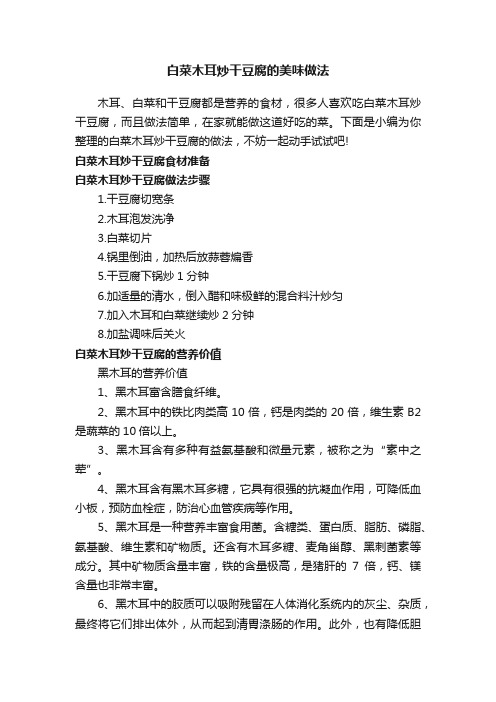 白菜木耳炒干豆腐的美味做法

木耳、白菜和干豆腐都是营养的食材，很多人喜欢吃白菜木耳炒干豆腐，而且做法简单，在家就能做这道好吃的菜。下面是小编为你整理的白菜木耳炒干豆腐的做法，不妨一起动手试试吧!

白菜木耳炒干豆腐食材准备

白菜木耳炒干豆腐做法步骤

1.干豆腐切宽条

2.木耳泡发洗净

3.白菜切片

4.锅里倒油，加热后放蒜蓉煸香

5.干豆腐下锅炒 1 分钟

6.加适量的清水，倒入醋和味极鲜的混合料汁炒匀

7.加入木耳和白菜继续炒 2 分钟

8.加盐调味后关火

白菜木耳炒干豆腐的营养价值

黑木耳的营养价值

1、黑木耳富含膳食纤维。

2、黑木耳中的铁比肉类高 10 倍，钙是肉类的 20 倍，维生素 B2 是蔬菜的 10 倍以上。

3、黑木耳含有多种有益氨基酸和微量元素，被称之为“素中之荤”。

4、黑木耳含有黑木耳多糖，它具有很强的抗凝血作用，可降低血小板，预防血栓症，防治心血管疾病等作用。

5、黑木耳是一种营养丰富食用菌。含糖类、蛋白质、脂肪、磷脂、氨基酸、维生素和矿物质。还含有木耳多糖、麦角甾醇、黑刺菌素等成分。其中矿物质含量丰富，铁的含量极高，是猪肝的 7 倍，钙、镁含量也非常丰富。

6、黑木耳中的胶质可以吸附残留在人体消化系统内的灰尘、杂质，最终将它们排出体外，从而起到清胃涤肠的作用。此外，也有降低胆